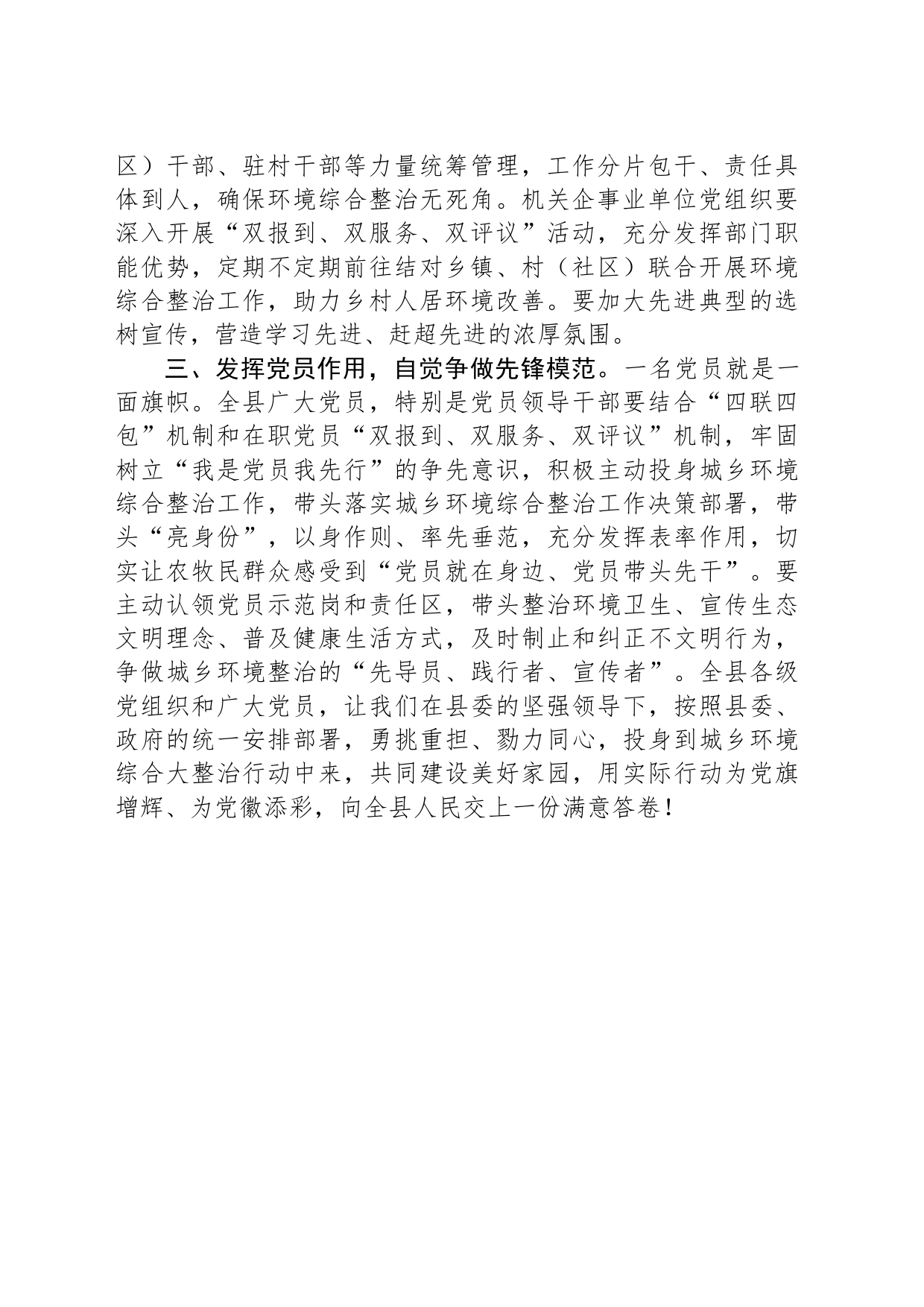 区）干部、驻村干部等力量统筹管理，工作分片包干、责任具体到人，确保环境综合整治无死角。机关企事业单位党组织要深入开展“双报到、双服务、双评议”活动，充分发挥部门职能优势，定期不定期前往结对乡镇、村（社区）联合开展环境综合整治工作，助力乡村人居环境改善。要加大先进典型的选树宣传，营造学习先进、赶超先进的浓厚氛围。

三、发挥党员作用，自觉争做先锋模范。一名党员就是一面旗帜。全县广大党员，特别是党员领导干部要结合“四联四包”机制和在职党员“双报到、双服务、双评议”机制，牢固树立“我是党员我先行”的争先意识，积极主动投身城乡环境综合整治工作，带头落实城乡环境综合整治工作决策部署，带头“亮身份”，以身作则、率先垂范，充分发挥表率作用，切实让农牧民群众感受到“党员就在身边、党员带头先干”。要主动认领党员示范岗和责任区，带头整治环境卫生、宣传生态文明理念、普及健康生活方式，及时制止和纠正不文明行为，争做城乡环境整治的“先导员、践行者、宣传者”。全县各级党组织和广大党员，让我们在县委的坚强领导下，按照县委、政府的统一安排部署，勇挑重担、勠力同心，投身到城乡环境综合大整治行动中来，共同建设美好家园，用实际行动为党旗增辉、为党徽添彩，向全县人民交上一份满意答卷！